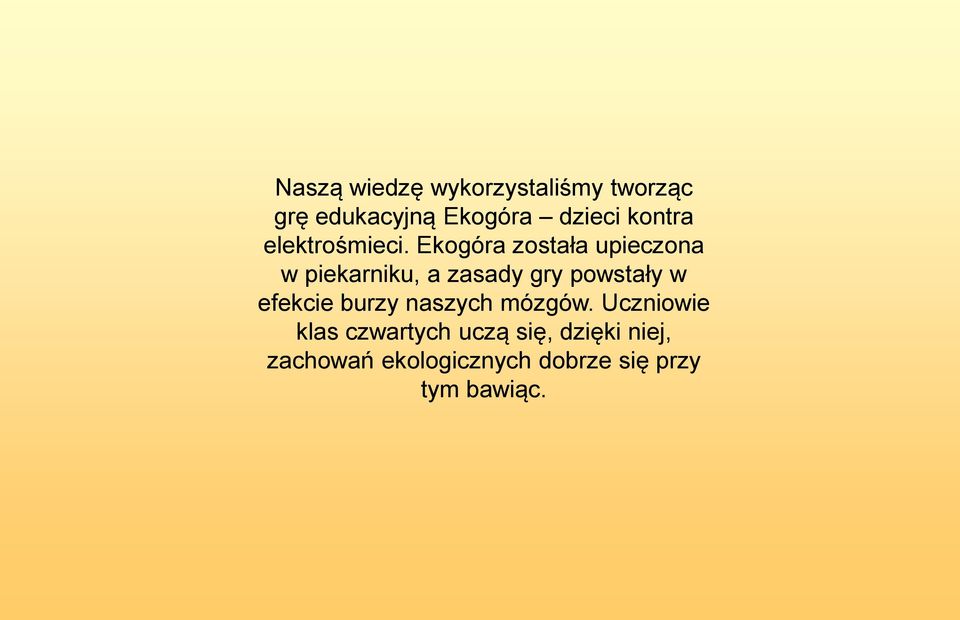 Naszą wiedzę wykorzystaliśmy tworząc grę edukacyjną Ekogóra – dzieci kontra elektrośmieci. Ekogóra została upieczona w piekarniku, a zasady gry powstały w efekcie burzy naszych mózgów. Uczniowie klas czwartych uczą się, dzięki niej, zachowań ekologicznych dobrze się przy tym bawiąc.